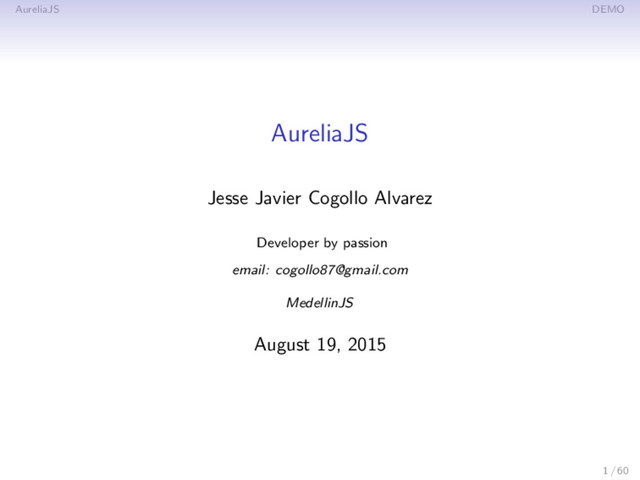 AureliaJS DEMO

AureliaJS

Jesse Javier Cogollo Alvarez

Developer by passion

email: cogollo87@gmail.com

MedellinJS

August 19, 2015

1 / 60